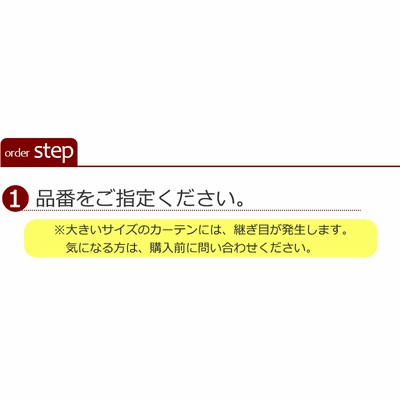 order step

1 品番をご指定ください。

※大きいサイズのカーテンには、継ぎ目が発生します。
気になる方は、購入前に問い合わせください。